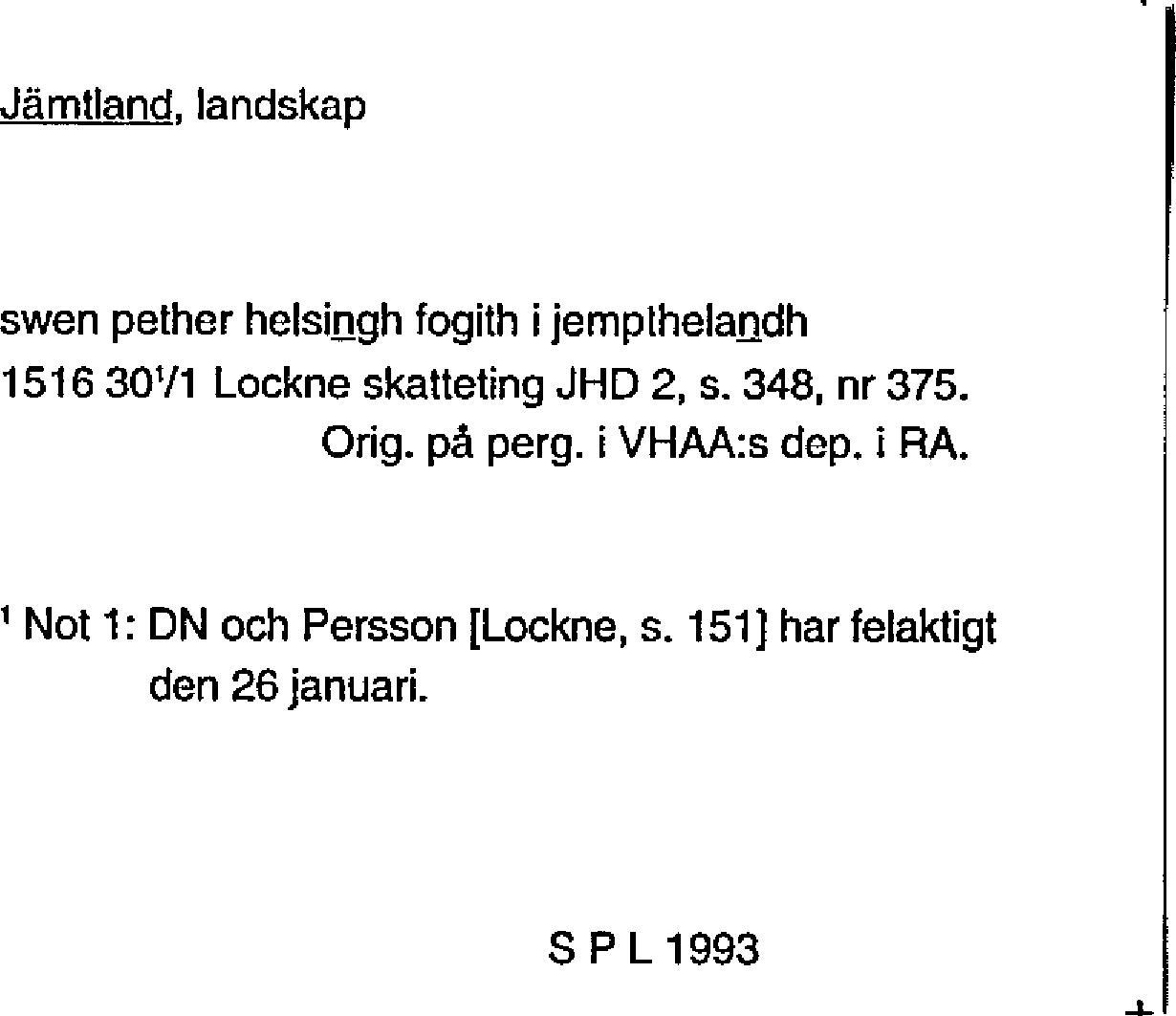 Jämtland, landskap

swen pether helsingh fogith i jempthelandh
1516 30$^1$/1 Lockne skatteting JHD 2, s. 348, nr 375.
Orig. på perg. i VHAA:s dep. i RA.

$^1$ Not 1: DN och Persson [Lockne, s. 151] har felaktigt den 26 januari.

S P L 1993